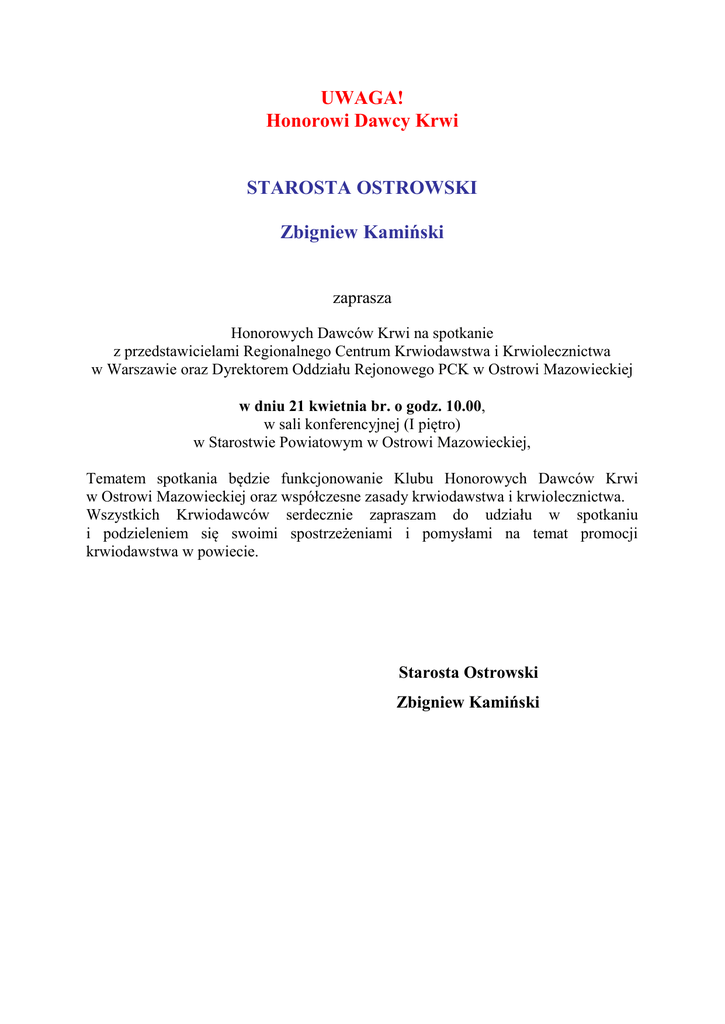 UWAGA!
Honorowi Dawcy Krwi

STAROSTA OSTROWSKI

Zbigniew Kamiński

zaprasza

Honorowych Dawców Krwi na spotkanie
z przedstawicielami Regionalnego Centrum Krwiodawstwa i Krwiolecznictwa
w Warszawie oraz Dyrektorem Oddziału Rejonowego PCK w Ostrowi Mazowieckiej

w dniu 21 kwietnia br. o godz. 10.00,
w sali konferencyjnej (I piętro)
w Starostwie Powiatowym w Ostrowi Mazowieckiej,

Tematem spotkania będzie funkcjonowanie Klubu Honorowych Dawców Krwi w Ostrowi Mazowieckiej oraz współczesne zasady krwiodawstwa i krwiolecznictwa. Wszystkich Krwiodawców serdecznie zapraszam do udziału w spotkaniu i podzieleniem się swoimi spostrzeżeniami i pomysłami na temat promocji krwiodawstwa w powiecie.

Starosta Ostrowski
Zbigniew Kamiński